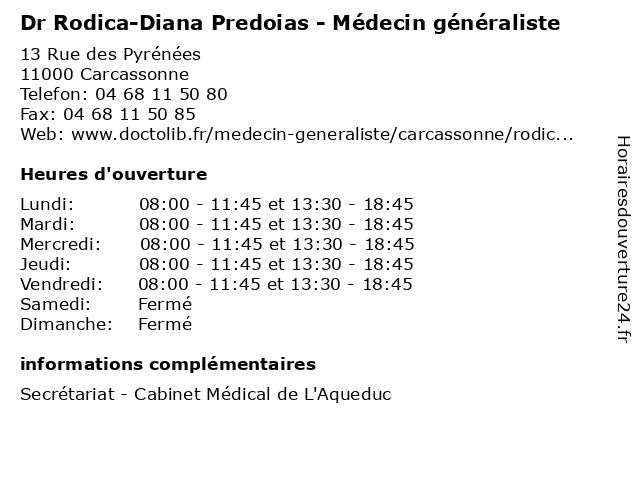 Dr Rodica-Diana Predoias - Médecin généraliste

13 Rue des Pyrénées
11000 Carcassonne
Telefon: 04 68 11 50 80
Fax: 04 68 11 50 85
Web: www.doctolib.fr/medecin-generaliste/carcassonne/rodic...

Heures d'ouverture

| | |
|---|---|
| Lundi: | 08:00 - 11:45 et 13:30 - 18:45 |
| Mardi: | 08:00 - 11:45 et 13:30 - 18:45 |
| Mercredi: | 08:00 - 11:45 et 13:30 - 18:45 |
| Jeudi: | 08:00 - 11:45 et 13:30 - 18:45 |
| Vendredi: | 08:00 - 11:45 et 13:30 - 18:45 |
| Samedi: | Fermé |
| Dimanche: | Fermé |

informations complémentaires

Secrétariat - Cabinet Médical de L'Aqueduc

Horairesdouverture24.fr